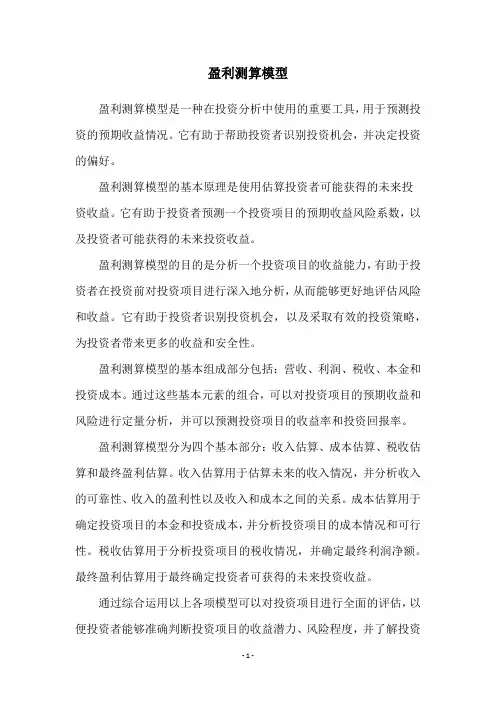 盈利测算模型

盈利测算模型是一种在投资分析中使用的重要工具，用于预测投资的预期收益情况。它有助于帮助投资者识别投资机会，并决定投资的偏好。

盈利测算模型的基本原理是使用估算投资者可能获得的未来投资收益。它有助于投资者预测一个投资项目的预期收益风险系数，以及投资者可能获得的未来投资收益。

盈利测算模型的目的是分析一个投资项目的收益能力，有助于投资者在投资前对投资项目进行深入地分析，从而能够更好地评估风险和收益。它有助于投资者识别投资机会，以及采取有效的投资策略，为投资者带来更多的收益和安全性。

盈利测算模型的基本组成部分包括：营收、利润、税收、本金和投资成本。通过这些基本元素的组合，可以对投资项目的预期收益和风险进行定量分析，并可以预测投资项目的收益率和投资回报率。

盈利测算模型分为四个基本部分：收入估算、成本估算、税收估算和最终盈利估算。收入估算用于估算未来的收入情况，并分析收入的可靠性、收入的盈利性以及收入和成本之间的关系。成本估算用于确定投资项目的本金和投资成本，并分析投资项目的成本情况和可行性。税收估算用于分析投资项目的税收情况，并确定最终利润净额。最终盈利估算用于最终确定投资者可获得的未来投资收益。

通过综合运用以上各项模型可以对投资项目进行全面的评估，以便投资者能够准确判断投资项目的收益潜力、风险程度，并了解投资

- 1 -